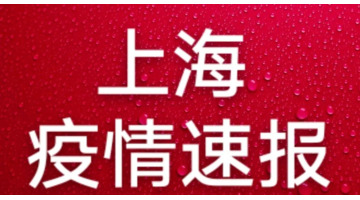 上海
疫情速报